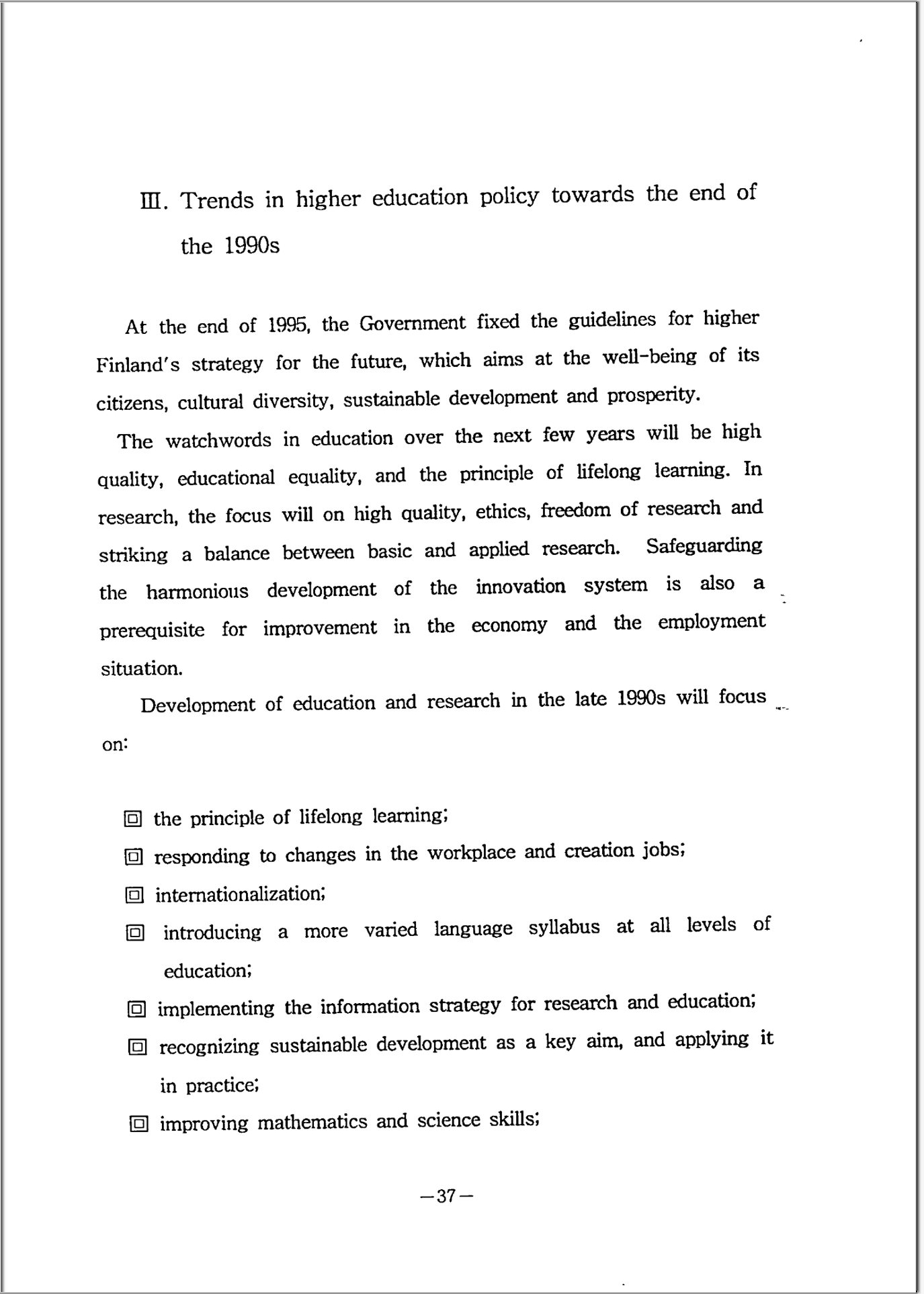 Ⅲ. Trends in higher education policy towards the end of the 1990s

At the end of 1995, the Government fixed the guidelines for higher Finland's strategy for the future, which aims at the well-being of its citizens, cultural diversity, sustainable development and prosperity.

The watchwords in education over the next few years will be high quality, educational equality, and the principle of lifelong learning. In research, the focus will on high quality, ethics, freedom of research and striking a balance between basic and applied research. Safeguarding the harmonious development of the innovation system is also a prerequisite for improvement in the economy and the employment situation.

Development of education and research in the late 1990s will focus on:

▣ the principle of lifelong learning;
▣ responding to changes in the workplace and creation jobs;
▣ internationalization;
▣ introducing a more varied language syllabus at all levels of education;
▣ implementing the information strategy for research and education;
▣ recognizing sustainable development as a key aim, and applying it in practice;
▣ improving mathematics and science skills;

—37—